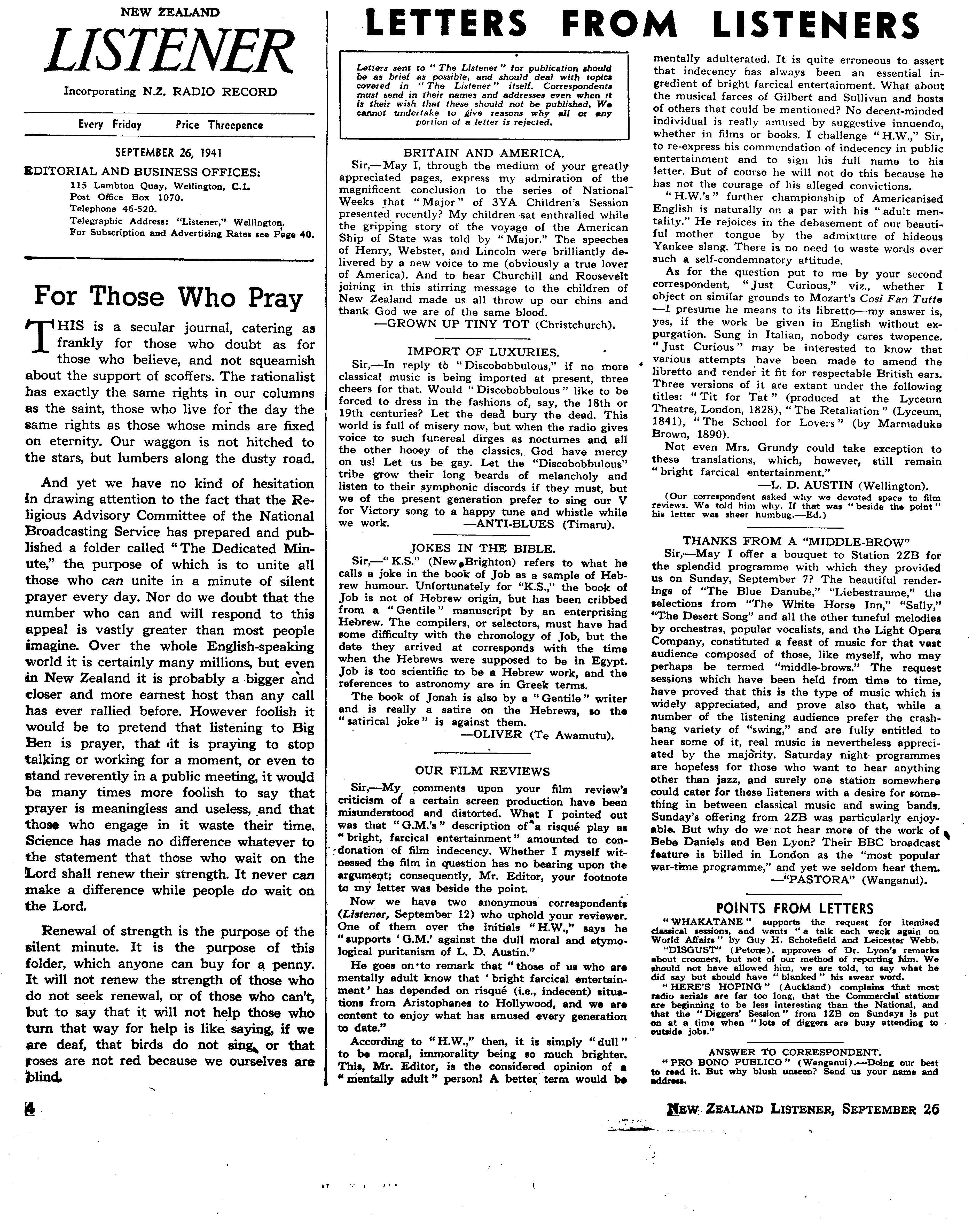 NEW ZEALAND
LISTENER
Incorporating N.Z. RADIO RECORD

Every Friday Price Threepence

SEPTEMBER 26, 1941

EDITORIAL AND BUSINESS OFFICES:
115 Lambton Quay, Wellington, C.1.
Post Office Box 1070.
Telephone 46-520.
Telegraphic Address: "Listener," Wellington.
For Subscription and Advertising Rates see Page 40.

For Those Who Pray

THIS is a secular journal, catering as frankly for those who doubt as for those who believe, and not squeamish about the support of scoffers. The rationalist has exactly the same rights in our columns as the saint, those who live for the day the same rights as those whose minds are fixed on eternity. Our waggon is not hitched to the stars, but lumbers along the dusty road.

And yet we have no kind of hesitation in drawing attention to the fact that the Religious Advisory Committee of the National Broadcasting Service has prepared and published a folder called "The Dedicated Minute," the purpose of which is to unite all those who can unite in a minute of silent prayer every day. Nor do we doubt that the number who can and will respond to this appeal is vastly greater than most people imagine. Over the whole English-speaking world it is certainly many millions, but even in New Zealand it is probably a bigger and closer and more earnest host than any call has ever rallied before. However foolish it would be to pretend that listening to Big Ben is prayer, that it is praying to stop talking or working for a moment, or even to stand reverently in a public meeting, it would be many times more foolish to say that prayer is meaningless and useless, and that those who engage in it waste their time. Science has made no difference whatever to the statement that those who wait on the Lord shall renew their strength. It never can make a difference while people do wait on the Lord.

Renewal of strength is the purpose of the silent minute. It is the purpose of this folder, which anyone can buy for a penny. It will not renew the strength of those who do not seek renewal, or of those who can't, but to say that it will not help those who turn that way for help is like saying, if we are deaf, that birds do not sing, or that roses are not red because we ourselves are blind.

LETTERS FROM LISTENERS

Letters sent to "The Listener" for publication should be as brief as possible, and should deal with topics covered in "The Listener" itself. Correspondents must send in their names and addresses even when it is their wish that these should not be published. We cannot undertake to give reasons why all or any portion of a letter is rejected.

BRITAIN AND AMERICA.
Sir,—May I, through the medium of your greatly appreciated pages, express my admiration of the magnificent conclusion to the series of National Weeks that "Major" of 3YA Children's Session presented recently? My children sat enthralled while the gripping story of the voyage of the American Ship of State was told by "Major." The speeches of Henry, Webster, and Lincoln were brilliantly delivered by a new voice to me (obviously a true lover of America). And to hear Churchill and Roosevelt joining in this stirring message to the children of New Zealand made us all throw up our chins and thank God we are of the same blood.
—GROWN UP TINY TOT (Christchurch).

IMPORT OF LUXURIES.
Sir,—In reply to "Discobobbulous," if no more classical music is being imported at present, three cheers for that. Would "Discobobbulous" like to be forced to dress in the fashions of, say, the 18th or 19th centuries? Let the dead bury the dead. This world is full of misery now, but when the radio gives voice to such funereal dirges as nocturnes and all the other hooey of the classics, God have mercy on us! Let us be gay. Let the "Discobobbulous" tribe grow their long beards of melancholy and listen to their symphonic discords if they must, but we of the present generation prefer to sing our V for Victory song to a happy tune and whistle while we work.
—ANTI-BLUES (Timaru).

JOKES IN THE BIBLE.
Sir,—"K.S." (New Brighton) refers to what he calls a joke in the book of Job as a sample of Hebrew humour. Unfortunately for "K.S.," the book of Job is not of Hebrew origin, but has been cribbed from a "Gentile" manuscript by an enterprising Hebrew. The compilers, or selectors, must have had some difficulty with the chronology of Job, but the date they arrived at corresponds with the time when the Hebrews were supposed to be in Egypt. Job is too scientific to be a Hebrew work, and the references to astronomy are in Greek terms.
The book of Jonah is also by a "Gentile" writer and is really a satire on the Hebrews, so the "satirical joke" is against them.
—OLIVER (Te Awamutu).

OUR FILM REVIEWS
Sir,—My comments upon your film review's criticism of a certain screen production have been misunderstood and distorted. What I pointed out was that "G.M.'s" description of a risqué play as "bright, farcical entertainment" amounted to condonation of film indecency. Whether I myself witnessed the film in question has no bearing upon the argument; consequently, Mr. Editor, your footnote to my letter was beside the point.
Now we have two anonymous correspondents (Listener, September 12) who uphold your reviewer. One of them over the initials "H.W.," says he "supports 'G.M.' against the dull moral and etymological puritanism of L. D. Austin."
He goes on to remark that "those of us who are mentally adult know that 'bright farcical entertainment' has depended on risqué (i.e., indecent) situations from Aristophanes to Hollywood, and we are content to enjoy what has amused every generation to date."
According to "H.W.," then, it is simply "dull" to be moral, immorality being so much brighter. This, Mr. Editor, is the considered opinion of a "mentally adult" person! A better term would be mentally adulterated. It is quite erroneous to assert that indecency has always been an essential ingredient of bright farcical entertainment. What about the musical farces of Gilbert and Sullivan and hosts of others that could be mentioned? No decent-minded individual is really amused by suggestive innuendo, whether in films or books. I challenge "H.W.," Sir, to re-express his commendation of indecency in public entertainment and to sign his full name to his letter. But of course he will not do this because he has not the courage of his alleged convictions.
"H.W.'s" further championship of Americanised English is naturally on a par with his "adult mentality." He rejoices in the debasement of our beautiful mother tongue by the admixture of hideous Yankee slang. There is no need to waste words over such a self-condemnatory attitude.
As for the question put to me by your second correspondent, "Just Curious," viz., whether I object on similar grounds to Mozart's Cosi Fan Tutte —I presume he means to its libretto—my answer is, yes, if the work be given in English without expurgation. Sung in Italian, nobody cares twopence. "Just Curious" may be interested to know that various attempts have been made to amend the libretto and render it fit for respectable British ears. Three versions of it are extant under the following titles: "Tit for Tat" (produced at the Lyceum Theatre, London, 1828), "The Retaliation" (Lyceum, 1841), "The School for Lovers" (by Marmaduke Brown, 1890).
Not even Mrs. Grundy could take exception to these translations, which, however, still remain "bright farcical entertainment."
—L. D. AUSTIN (Wellington).
(Our correspondent asked why we devoted space to film reviews. We told him why. If that was "beside the point" his letter was sheer humbug.—Ed.)

THANKS FROM A "MIDDLE-BROW"
Sir,—May I offer a bouquet to Station 2ZB for the splendid programme with which they provided us on Sunday, September 7? The beautiful renderings of "The Blue Danube," "Liebestraume," the selections from "The White Horse Inn," "Sally," "The Desert Song" and all the other tuneful melodies by orchestras, popular vocalists, and the Light Opera Company, constituted a feast of music for that vast audience composed of those, like myself, who may perhaps be termed "middle-brows." The request sessions which have been held from time to time, have proved that this is the type of music which is widely appreciated, and prove also that, while a number of the listening audience prefer the crash-bang variety of "swing," and are fully entitled to hear some of it, real music is nevertheless appreciated by the majority. Saturday night programmes are hopeless for those who want to hear anything other than jazz, and surely one station somewhere could cater for these listeners with a desire for something in between classical music and swing bands. Sunday's offering from 2ZB was particularly enjoyable. But why do we not hear more of the work of Bebe Daniels and Ben Lyon? Their BBC broadcast feature is billed in London as the "most popular war-time programme," and yet we seldom hear them.
—"PASTORA" (Wanganui).

POINTS FROM LETTERS
"WHAKATANE" supports the request for itemised classical sessions, and wants "a talk each week again on World Affairs" by Guy H. Scholefield and Leicester Webb.
"DISGUST" (Petone), approves of Dr. Lyon's remarks about crooners, but not of our method of reporting him. We should not have allowed him, we are told, to say what he did say but should have "blanked" his swear word.
"HERE'S HOPING" (Auckland) complains that most radio serials are far too long, that the Commercial stations are beginning to be less interesting than the National, and that the "Diggers' Session" from 1ZB on Sundays is put on at a time when "lots of diggers are busy attending to outside jobs."

ANSWER TO CORRESPONDENT.
"PRO BONO PUBLICO" (Wanganui).—Doing our best to read it. But why blush unseen? Send us your name and address.

4

NEW ZEALAND LISTENER, SEPTEMBER 26